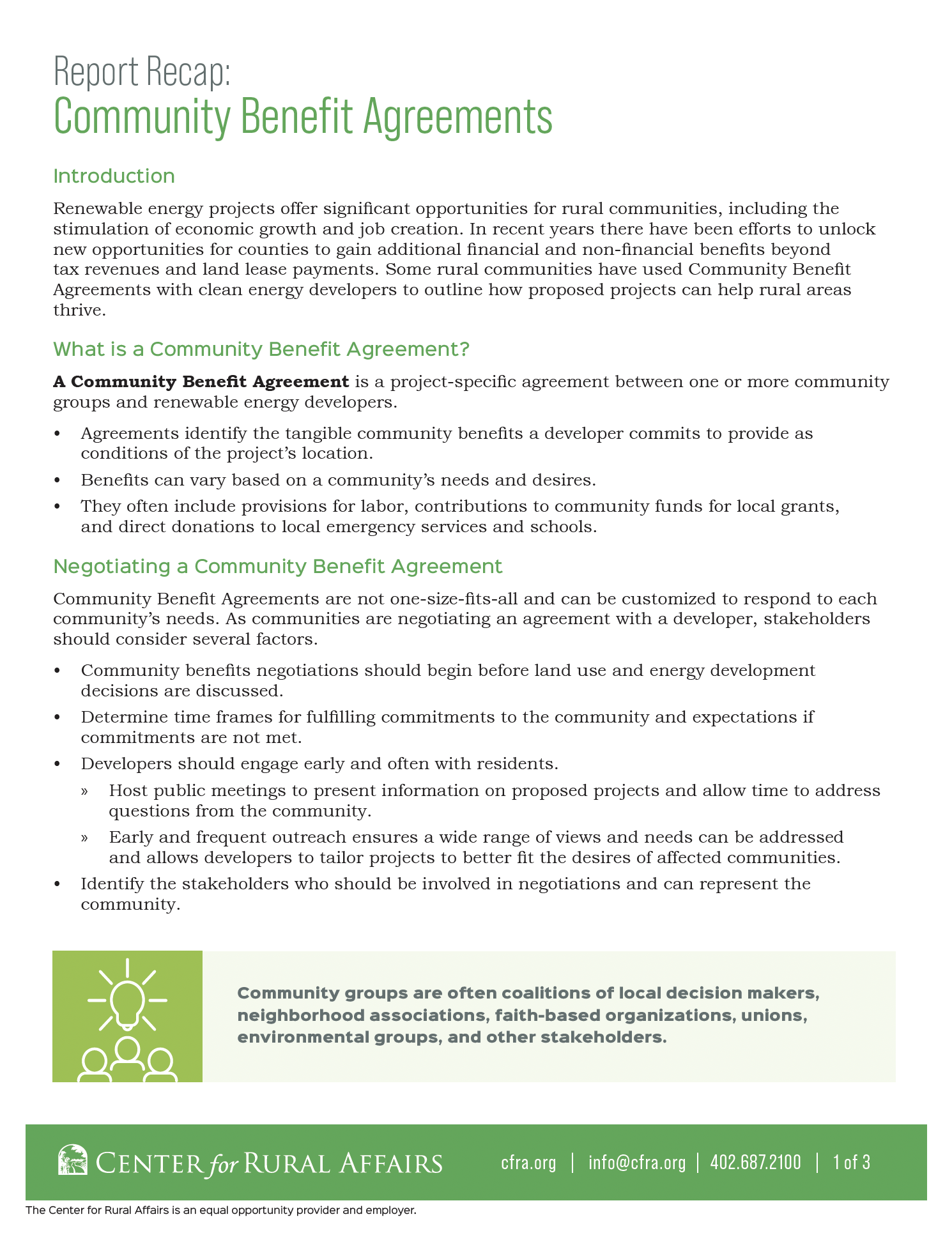 Report Recap:
Community Benefit Agreements

Introduction

Renewable energy projects offer significant opportunities for rural communities, including the stimulation of economic growth and job creation. In recent years there have been efforts to unlock new opportunities for counties to gain additional financial and non-financial benefits beyond tax revenues and land lease payments. Some rural communities have used Community Benefit Agreements with clean energy developers to outline how proposed projects can help rural areas thrive.

What is a Community Benefit Agreement?

A Community Benefit Agreement is a project-specific agreement between one or more community groups and renewable energy developers.

• Agreements identify the tangible community benefits a developer commits to provide as conditions of the project's location.
• Benefits can vary based on a community's needs and desires.
• They often include provisions for labor, contributions to community funds for local grants, and direct donations to local emergency services and schools.

Negotiating a Community Benefit Agreement

Community Benefit Agreements are not one-size-fits-all and can be customized to respond to each community's needs. As communities are negotiating an agreement with a developer, stakeholders should consider several factors.

• Community benefits negotiations should begin before land use and energy development decisions are discussed.
• Determine time frames for fulfilling commitments to the community and expectations if commitments are not met.
• Developers should engage early and often with residents.
» Host public meetings to present information on proposed projects and allow time to address questions from the community.
» Early and frequent outreach ensures a wide range of views and needs can be addressed and allows developers to tailor projects to better fit the desires of affected communities.
• Identify the stakeholders who should be involved in negotiations and can represent the community.

Community groups are often coalitions of local decision makers, neighborhood associations, faith-based organizations, unions, environmental groups, and other stakeholders.

CENTER for RURAL AFFAIRS

cfra.org | info@cfra.org | 402.687.2100 | 1 of 3

The Center for Rural Affairs is an equal opportunity provider and employer.